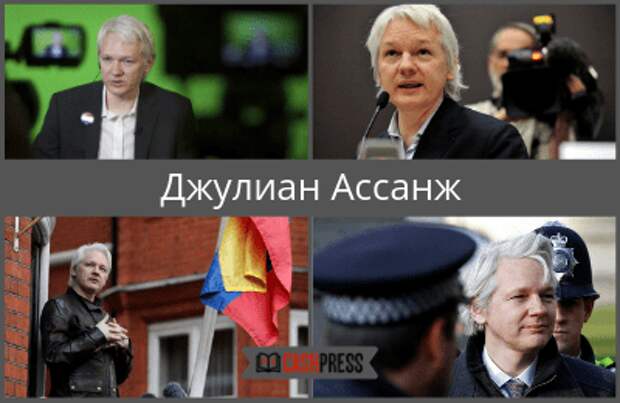 Джулиан Ассанж

CASHPRESS